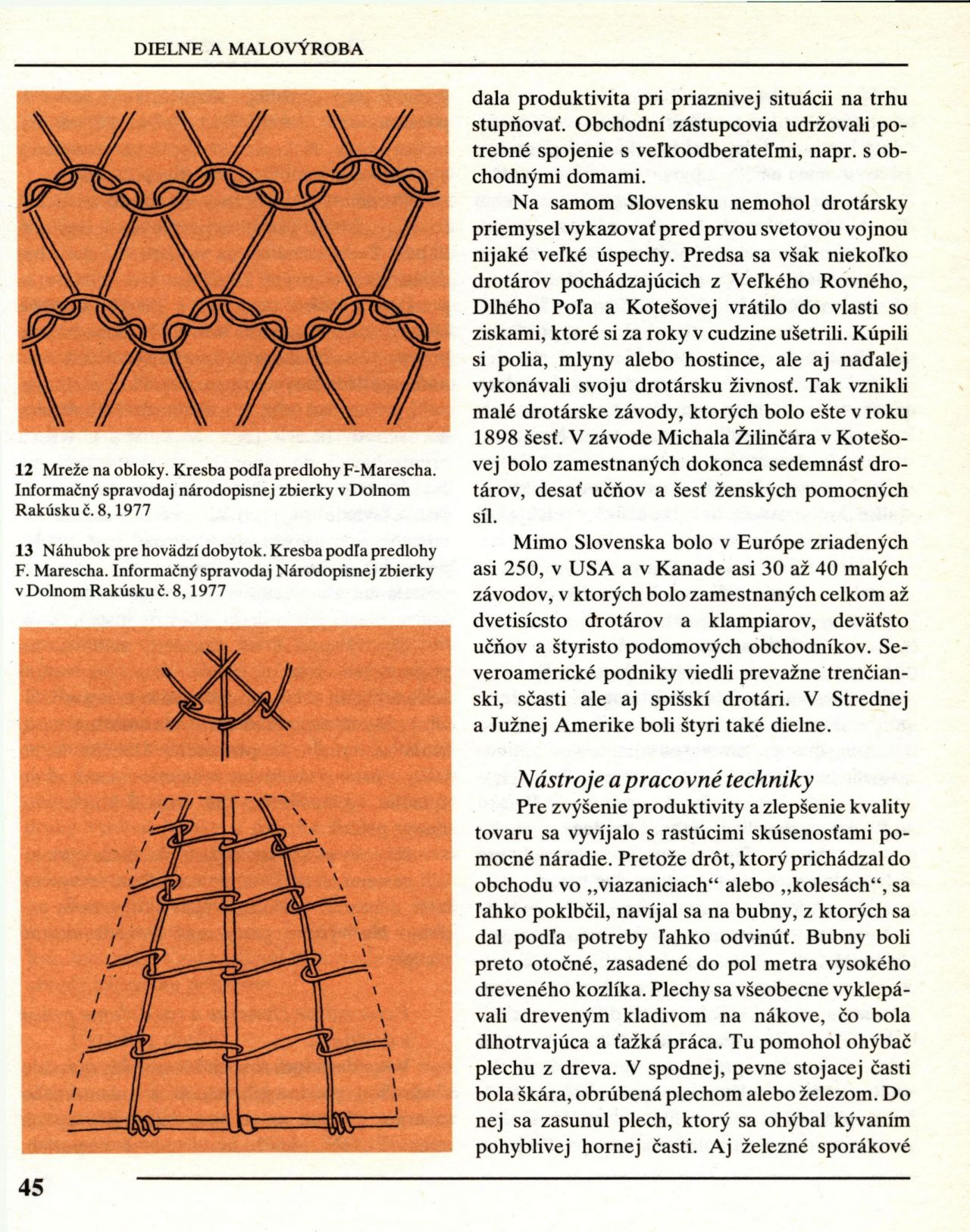 DIELNE A MALOVÝROBA

12 Mreže na obloky. Kresba podľa predlohy F-Marescha. Informačný spravodaj národopisnej zbierky v Dolnom Rakúsku č. 8, 1977

13 Náhubok pre hovädzí dobytok. Kresba podľa predlohy F. Marescha. Informačný spravodaj Národopisnej zbierky v Dolnom Rakúsku č. 8, 1977

dala produktivita pri priaznivej situácii na trhu stupňovať. Obchodní zástupcovia udržovali potrebné spojenie s veľkoodberateľmi, napr. s obchodnými domami.

Na samom Slovensku nemohol drotársky priemysel vykazovať pred prvou svetovou vojnou nijaké veľké úspechy. Predsa sa však niekoľko drotárov pochádzajúcich z Veľkého Rovného, Dlhého Poľa a Kotešovej vrátilo do vlasti so ziskami, ktoré si za roky v cudzine ušetrili. Kúpili si polia, mlyny alebo hostince, ale aj naďalej vykonávali svoju drotársku živnosť. Tak vznikli malé drotárske závody, ktorých bolo ešte v roku 1898 šesť. V závode Michala Žilinčára v Kotešovej bolo zamestnaných dokonca sedemnásť drotárov, desať učňov a šesť ženských pomocných síl.

Mimo Slovenska bolo v Európe zriadených asi 250, v USA a v Kanade asi 30 až 40 malých závodov, v ktorých bolo zamestnaných celkom až dvetisícsto drotárov a klampiarov, deväťsto učňov a štyristo podomových obchodníkov. Severoamerické podniky viedli prevažne trenčianski, sčasti ale aj spišskí drotári. V Strednej a Južnej Amerike boli štyri také dielne.

Nástroje a pracovné techniky

Pre zvýšenie produktivity a zlepšenie kvality tovaru sa vyvíjalo s rastúcimi skúsenosťami pomocné náradie. Pretože drôt, ktorý prichádzal do obchodu vo „viazaniciach“ alebo „kolesách“, sa ľahko poklbčil, navíjal sa na bubny, z ktorých sa dal podľa potreby ľahko odvinúť. Bubny boli preto otočné, zasadené do pol metra vysokého dreveného kozlíka. Plechy sa všeobecne vyklepávali dreveným kladivom na nákove, čo bola dlhotrvajúca a ťažká práca. Tu pomohol ohýbač plechu z dreva. V spodnej, pevne stojacej časti bola škára, obrúbená plechom alebo železom. Do nej sa zasunul plech, ktorý sa ohýbal kývaním pohyblivej hornej časti. Aj železné sporákové

45